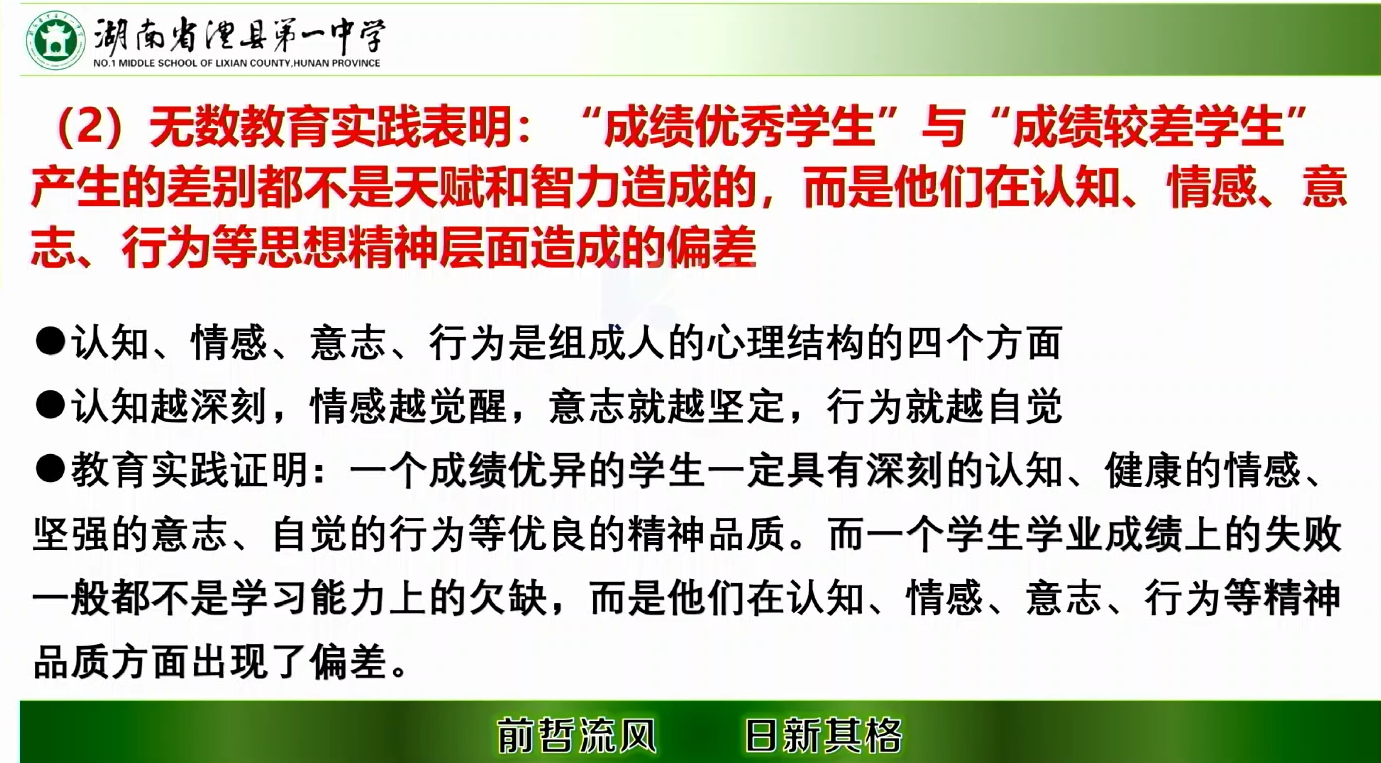 湖南省澧县第一中学
NO.1 MIDDLE SCHOOL OF LIXIAN COUNTY,HUNAN PROVINCE

（2）无数教育实践表明：“成绩优秀学生”与“成绩较差学生”产生的差别都不是天赋和智力造成的，而是他们在认知、情感、意志、行为等思想精神层面造成的偏差

• 认知、情感、意志、行为是组成人的心理结构的四个方面
• 认知越深刻，情感越觉醒，意志就越坚定，行为就越自觉
• 教育实践证明：一个成绩优异的学生一定具有深刻的认知、健康的情感、坚强的意志、自觉的行为等优良的精神品质。而一个学生学业成绩上的失败一般都不是学习能力上的欠缺，而是他们在认知、情感、意志、行为等精神品质方面出现了偏差。

前哲流风 日新其格